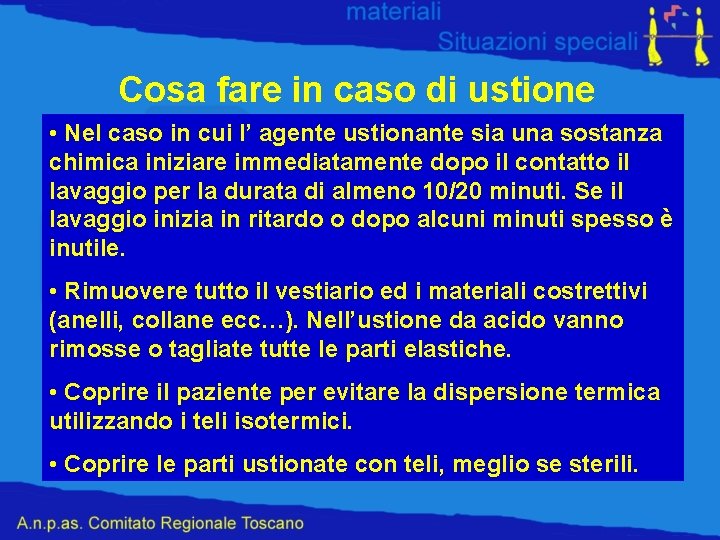 materiali
Situazioni speciali

Cosa fare in caso di ustione

• Nel caso in cui l’ agente ustionante sia una sostanza chimica iniziare immediatamente dopo il contatto il lavaggio per la durata di almeno 10/20 minuti. Se il lavaggio inizia in ritardo o dopo alcuni minuti spesso è inutile.

• Rimuovere tutto il vestiario ed i materiali costrettivi (anelli, collane ecc…). Nell’ustione da acido vanno rimosse o tagliate tutte le parti elastiche.

• Coprire il paziente per evitare la dispersione termica utilizzando i teli isotermici.

• Coprire le parti ustionate con teli, meglio se sterili.

A.n.p.as. Comitato Regionale Toscano